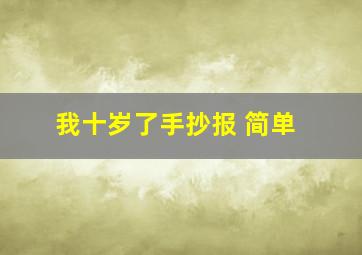 我十岁了手抄报 简单